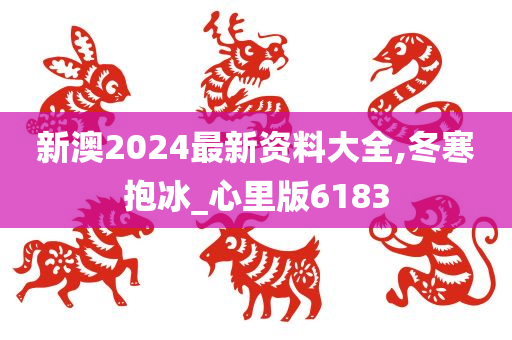 新澳2024最新资料大全,冬寒抱冰_心里版6183